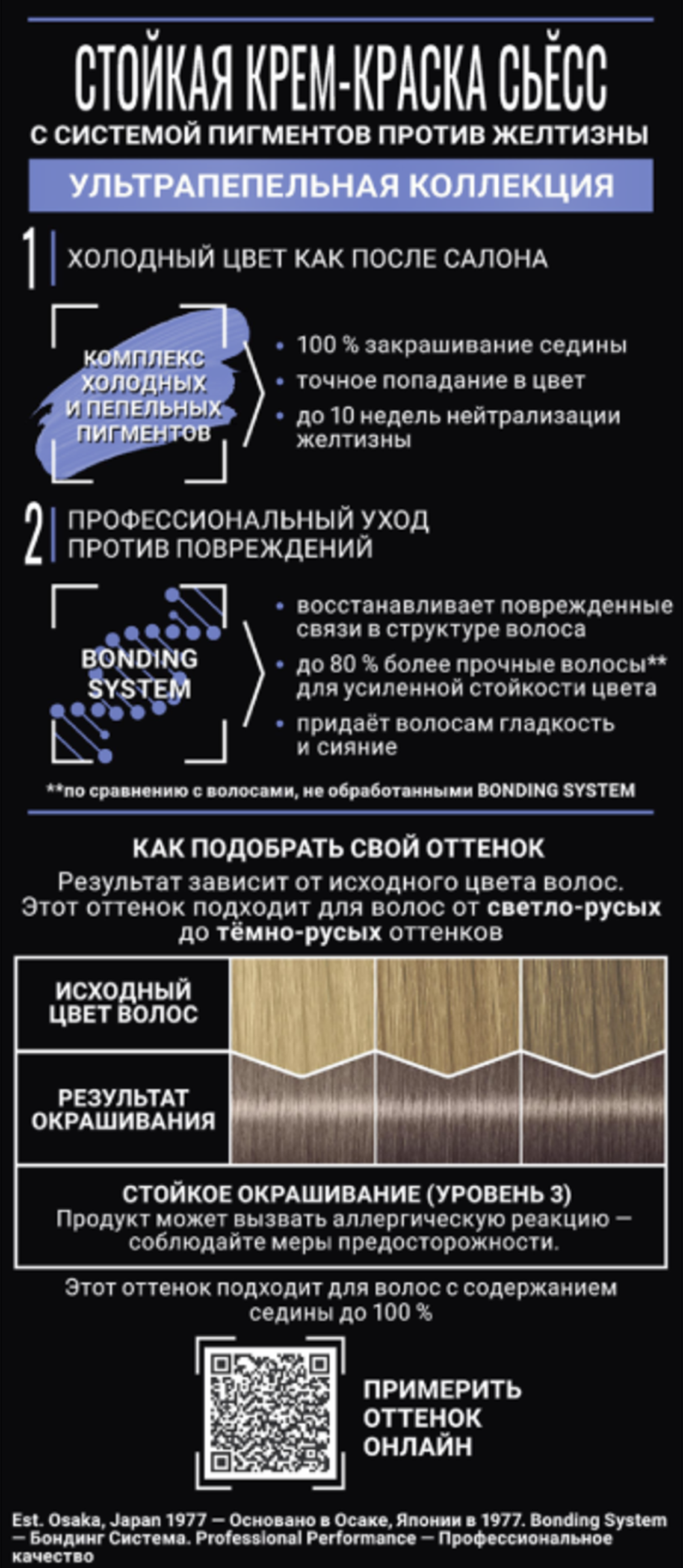 СТОЙКАЯ КРЕМ-КРАСКА СЬЁСС
С СИСТЕМОЙ ПИГМЕНТОВ ПРОТИВ ЖЕЛТИЗНЫ

УЛЬТРАПЕПЕЛЬНАЯ КОЛЛЕКЦИЯ

1 ХОЛОДНЫЙ ЦВЕТ КАК ПОСЛЕ САЛОНА

КОМПЛЕКС ХОЛОДНЫХ И ПЕПЕЛЬНЫХ ПИГМЕНТОВ

• 100 % закрашивание седины
• точное попадание в цвет
• до 10 недель нейтрализации желтизны

2 ПРОФЕССИОНАЛЬНЫЙ УХОД ПРОТИВ ПОВРЕЖДЕНИЙ

BONDING SYSTEM

• восстанавливает поврежденные связи в структуре волоса
• до 80 % более прочные волосы** для усиленной стойкости цвета
• придаёт волосам гладкость и сияние

**по сравнению с волосами, не обработанными BONDING SYSTEM

КАК ПОДОБРАТЬ СВОЙ ОТТЕНОК
Результат зависит от исходного цвета волос. Этот оттенок подходит для волос от светло-русых до тёмно-русых оттенков

ИСХОДНЫЙ ЦВЕТ ВОЛОС

РЕЗУЛЬТАТ ОКРАШИВАНИЯ

СТОЙКОЕ ОКРАШИВАНИЕ (УРОВЕНЬ 3)
Продукт может вызвать аллергическую реакцию — соблюдайте меры предосторожности.

Этот оттенок подходит для волос с содержанием седины до 100 %

ПРИМЕРИТЬ ОТТЕНОК ОНЛАЙН

Est. Osaka, Japan 1977 — Основано в Осаке, Японии в 1977. Bonding System — Бондинг Система. Professional Performance — Профессиональное качество